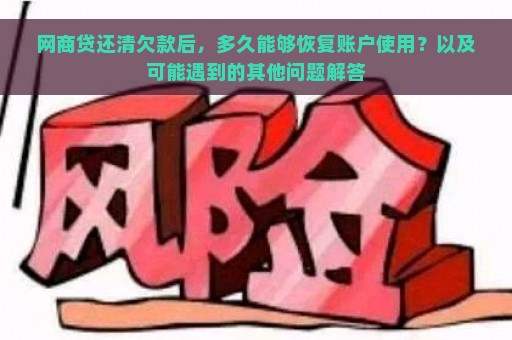 网商贷还清欠款后，多久能够恢复账户使用？以及可能遇到的其他问题解答

风险